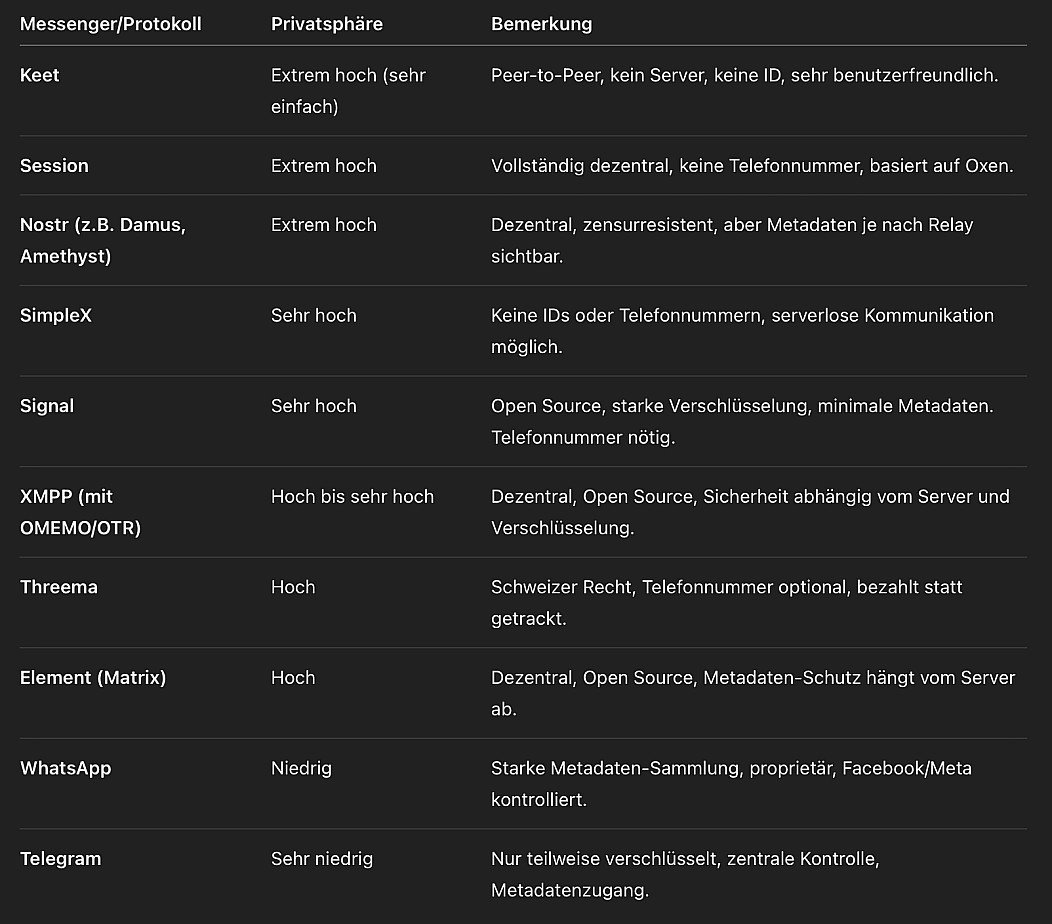 | Messenger/Protokoll | Privatsphäre | Bemerkung |
|---|---|---|
| Keet | Extrem hoch (sehr einfach) | Peer-to-Peer, kein Server, keine ID, sehr benutzerfreundlich. |
| Session | Extrem hoch | Vollständig dezentral, keine Telefonnummer, basiert auf Oxen. |
| Nostr (z.B. Damus, Amethyst) | Extrem hoch | Dezentral, zensurresistent, aber Metadaten je nach Relay sichtbar. |
| SimpleX | Sehr hoch | Keine IDs oder Telefonnummern, serverlose Kommunikation möglich. |
| Signal | Sehr hoch | Open Source, starke Verschlüsselung, minimale Metadaten. Telefonnummer nötig. |
| XMPP (mit OMEMO/OTR) | Hoch bis sehr hoch | Dezentral, Open Source, Sicherheit abhängig vom Server und Verschlüsselung. |
| Threema | Hoch | Schweizer Recht, Telefonnummer optional, bezahlt statt getrackt. |
| Element (Matrix) | Hoch | Dezentral, Open Source, Metadaten-Schutz hängt vom Server ab. |
| WhatsApp | Niedrig | Starke Metadaten-Sammlung, proprietär, Facebook/Meta kontrolliert. |
| Telegram | Sehr niedrig | Nur teilweise verschlüsselt, zentrale Kontrolle, Metadatenzugang. |